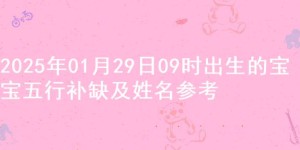 2025年01月29日09时出生的宝宝五行补缺及姓名参考